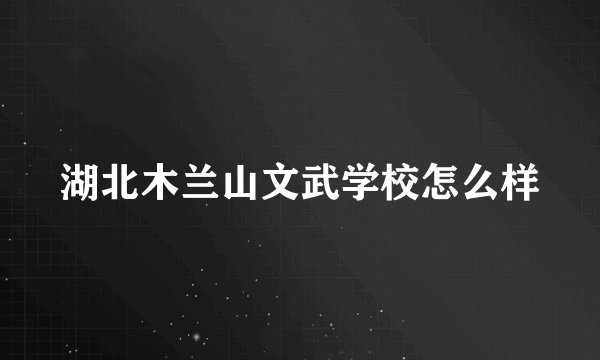 湖北木兰山文武学校怎么样